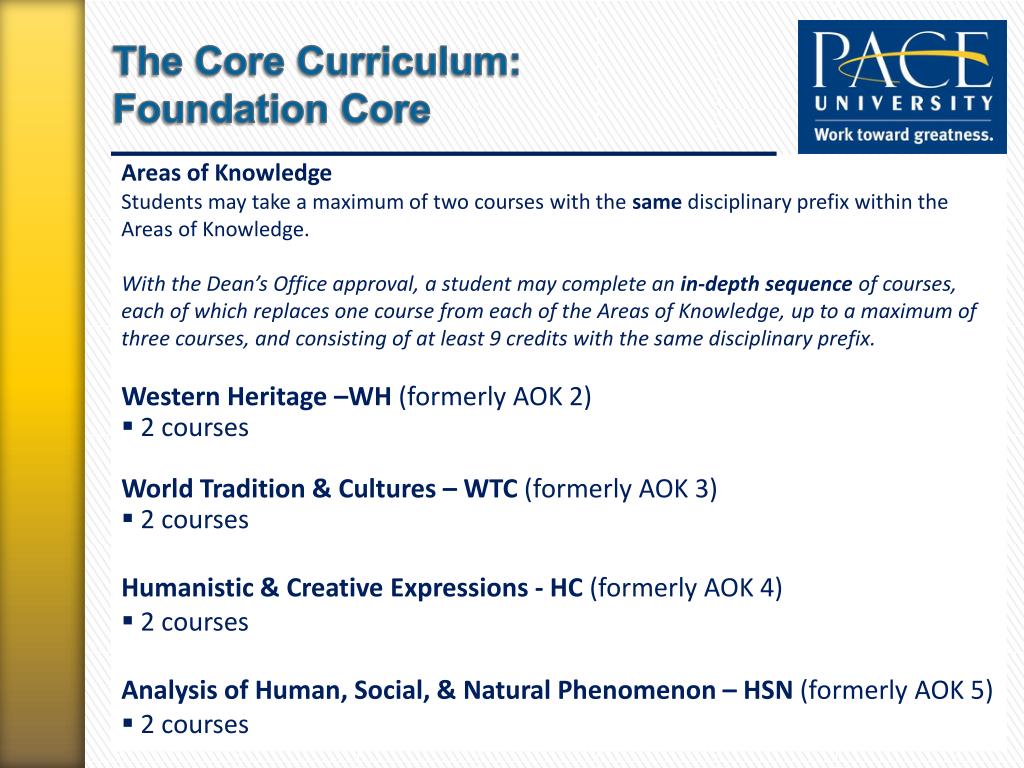 The Core Curriculum:
Foundation Core

PACE
UNIVERSITY
Work toward greatness.

Areas of Knowledge
Students may take a maximum of two courses with the same disciplinary prefix within the Areas of Knowledge.

With the Dean's Office approval, a student may complete an in-depth sequence of courses, each of which replaces one course from each of the Areas of Knowledge, up to a maximum of three courses, and consisting of at least 9 credits with the same disciplinary prefix.

Western Heritage –WH (formerly AOK 2)
▪ 2 courses

World Tradition & Cultures – WTC (formerly AOK 3)
▪ 2 courses

Humanistic & Creative Expressions - HC (formerly AOK 4)
▪ 2 courses

Analysis of Human, Social, & Natural Phenomenon – HSN (formerly AOK 5)
▪ 2 courses